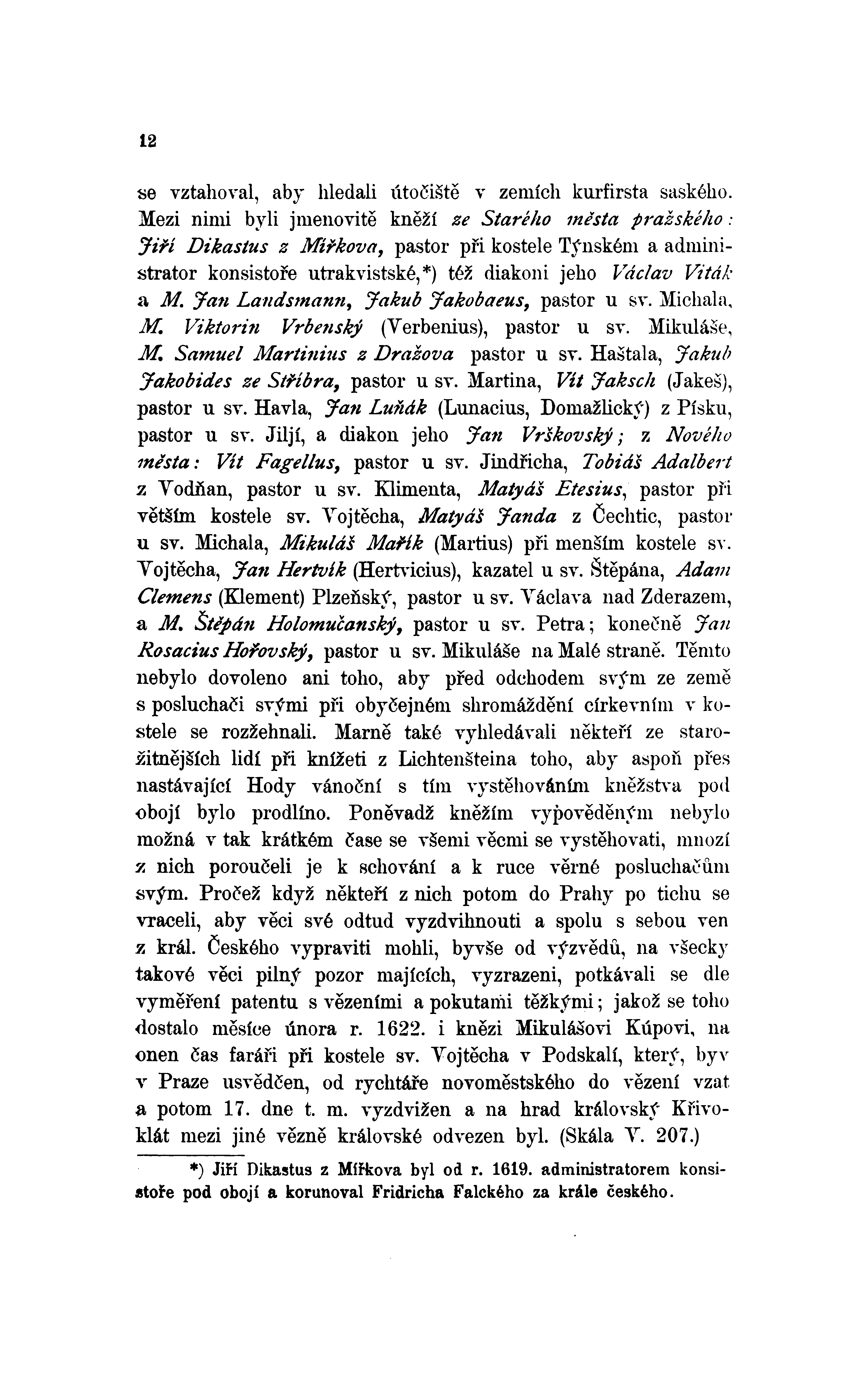 12

se vztahoval, aby hledali útočiště v zemích kurfirsta saského. Mezi nimi byli jmenovitě kněží ze Starého města pražského: Jiří Dikastus z Mířkova, pastor při kostele Týnském a administrator konsistoře utrakvistské,*) též diakoni jeho Václav Viták a M. Jan Landsmann, Jakub Jakobaeus, pastor u sv. Michala, M. Viktorin Vrbenský (Verbenius), pastor u sv. Mikuláše, M. Samuel Martinius z Dražova pastor u sv. Haštala, Jakub Jakobides ze Stříbra, pastor u sv. Martina, Vít Jaksch (Jakeš), pastor u sv. Havla, Jan Luňák (Lunacius, Domažlický) z Písku, pastor u sv. Jiljí, a diakon jeho Jan Vrškovský; z Nového města: Vít Fagellus, pastor u sv. Jindřicha, Tobiáš Adalbert z Vodňan, pastor u sv. Klimenta, Matyáš Etesius, pastor při větším kostele sv. Vojtěcha, Matyáš Janda z Čechtic, pastor u sv. Michala, Mikuláš Mařík (Martius) při menším kostele sv. Vojtěcha, Jan Hertvík (Hertvicius), kazatel u sv. Štěpána, Adam Clemens (Klement) Plzeňský, pastor u sv. Václava nad Zderazem, a M. Štěpán Holomučanský, pastor u sv. Petra; konečně Jan Rosacius Hořovský, pastor u sv. Mikuláše na Malé straně. Těmto nebylo dovoleno ani toho, aby před odchodem svým ze země s posluchači svými při obyčejném shromáždění církevním v kostele se rozžehnali. Marně také vyhledávali někteří ze starožitnějších lidí při knížeti z Lichtenšteina toho, aby aspoň přes nastávající Hody vánoční s tím vystěhováním kněžstva pod obojí bylo prodlíno. Poněvadž kněžím vypověděným nebylo možná v tak krátkém čase se všemi věcmi se vystěhovati, mnozí z nich poroučeli je k schování a k ruce věrné posluchačům svým. Pročež když někteří z nich potom do Prahy po tichu se vraceli, aby věci své odtud vyzdvihnouti a spolu s sebou ven z král. Českého vypraviti mohli, byvše od výzvědů, na všecky takové věci pilný pozor majících, vyzrazeni, potkávali se dle vyměření patentu s vězeními a pokutami těžkými; jakož se toho dostalo měsíce února r. 1622. i knězi Mikulášovi Kúpovi, na onen čas faráři při kostele sv. Vojtěcha v Podskalí, který, byv v Praze usvědčen, od rychtáře novoměstského do vězení vzat a potom 17. dne t. m. vyzdvižen a na hrad královský Křivoklát mezi jiné vězně královské odvezen byl. (Skála V. 207.)

*) Jiří Dikastus z Mířkova byl od r. 1619. administratorem konsistoře pod obojí a korunoval Fridricha Falckého za krále českého.